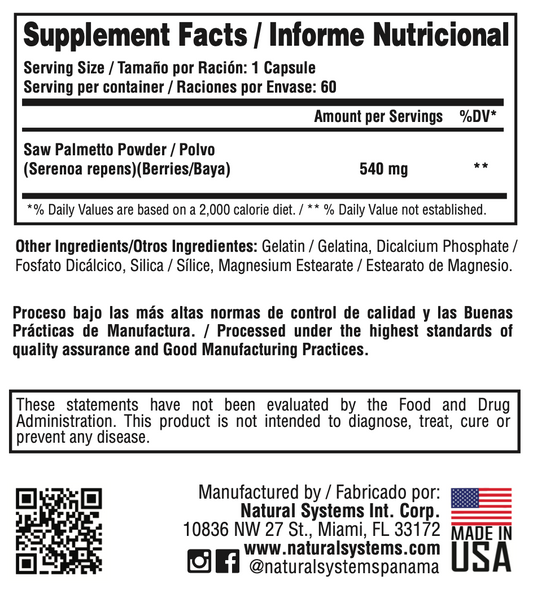 Supplement Facts / Informe Nutricional
Serving Size / Tamaño por Ración: 1 Capsule
Serving per container / Raciones por Envase: 60

| | Amount per Servings | %DV* |
|---|---|---|
| Saw Palmetto Powder / Polvo (Serenoa repens)(Berries/Baya) | 540 mg | ** |

*% Daily Values are based on a 2,000 calorie diet. / ** % Daily Value not established.

Other Ingredients/Otros Ingredientes: Gelatin / Gelatina, Dicalcium Phosphate / Fosfato Dicálcico, Silica / Sílice, Magnesium Estearate / Estearato de Magnesio.

Proceso bajo las más altas normas de control de calidad y las Buenas Prácticas de Manufactura. / Processed under the highest standards of quality assurance and Good Manufacturing Practices.

These statements have not been evaluated by the Food and Drug Administration. This product is not intended to diagnose, treat, cure or prevent any disease.

Manufactured by / Fabricado por:
Natural Systems Int. Corp.
10836 NW 27 St., Miami, FL 33172
www.naturalsystems.com
@naturalsystemspanama

MADE IN USA